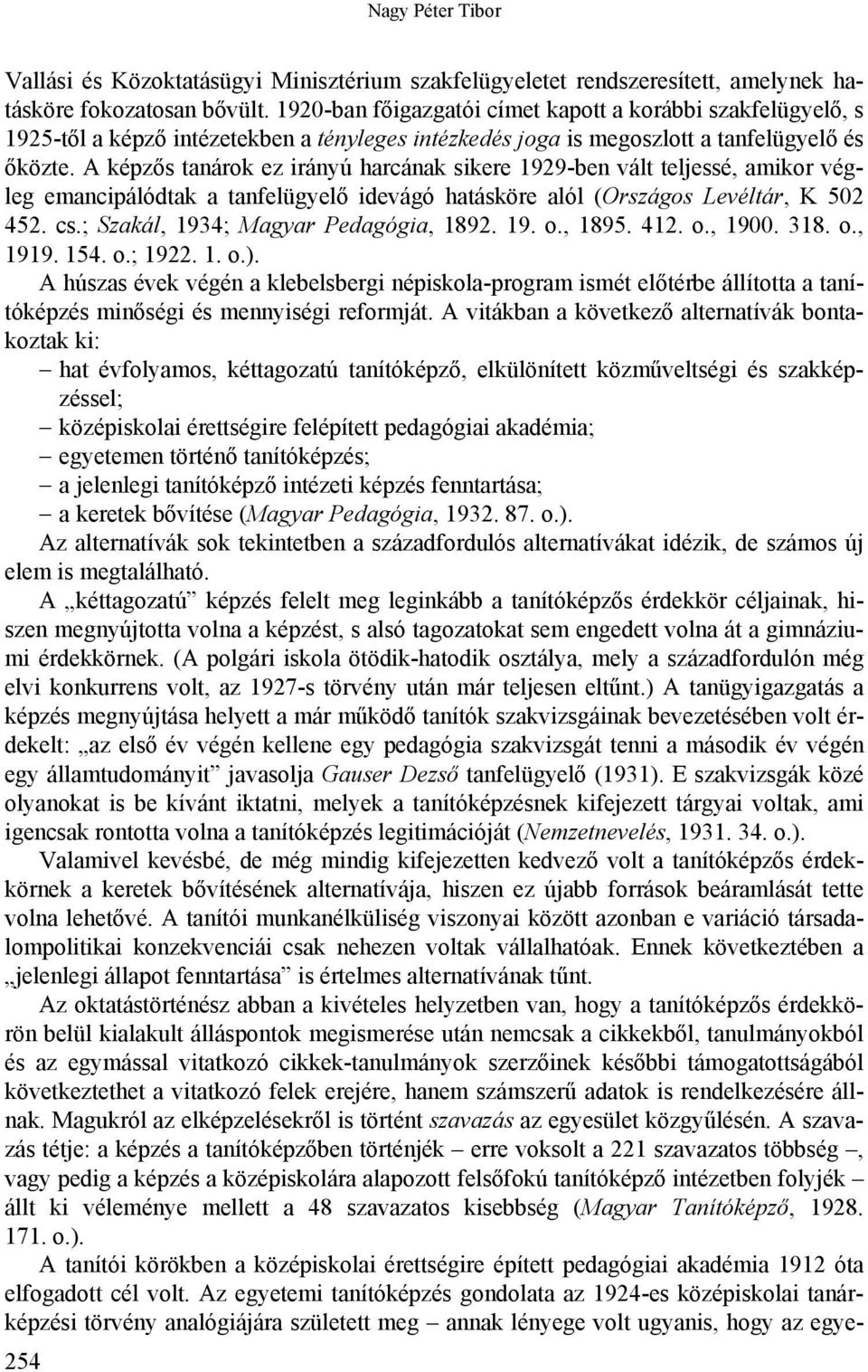 Nagy Péter Tibor

Vallási és Közoktatásügyi Minisztérium szakfelügyeletet rendszeresített, amelynek hatásköre fokozatosan bővült. 1920-ban főigazgatói címet kapott a korábbi szakfelügyelő, s 1925-től a képző intézetekben a tényleges intézkedés joga is megoszlott a tanfelügyelő és őközte. A képzős tanárok ez irányú harcának sikere 1929-ben vált teljessé, amikor végleg emancipálódtak a tanfelügyelő idevágó hatásköre alól (Országos Levéltár, K 502 452. cs.; Szakál, 1934; Magyar Pedagógia, 1892. 19. o., 1895. 412. o., 1900. 318. o., 1919. 154. o.; 1922. 1. o.).

A húszas évek végén a klebelsbergi népiskola-program ismét előtérbe állította a tanítóképzés minőségi és mennyiségi reformját. A vitákban a következő alternatívák bontakoztak ki:
– hat évfolyamos, kéttagozatú tanítóképző, elkülönített közműveltségi és szakképzéssel;
– középiskolai érettségire felépített pedagógiai akadémia;
– egyetemen történő tanítóképzés;
– a jelenlegi tanítóképző intézeti képzés fenntartása;
– a keretek bővítése (Magyar Pedagógia, 1932. 87. o.).
Az alternatívák sok tekintetben a századfordulós alternatívákat idézik, de számos új elem is megtalálható.

A „kéttagozatú” képzés felelt meg leginkább a tanítóképzős érdekkör céljainak, hiszen megnyújtotta volna a képzést, s alsó tagozatokat sem engedett volna át a gimnáziumi érdekkörnek. (A polgári iskola ötödik-hatodik osztálya, mely a századfordulón még elvi konkurrens volt, az 1927-s törvény után már teljesen eltűnt.) A tanügyigazgatás a képzés megnyújtása helyett a már működő tanítók szakvizsgáinak bevezetésében volt érdekelt: „az első év végén kellene egy pedagógia szakvizsgát tenni a második év végén egy államtudományit” javasolja Gauser Dezső tanfelügyelő (1931). E szakvizsgák közé olyanokat is be kívánt iktatni, melyek a tanítóképzésnek kifejezett tárgyai voltak, ami igencsak rontotta volna a tanítóképzés legitimációját (Nemzetnevelés, 1931. 34. o.).

Valamivel kevésbé, de még mindig kifejezetten kedvező volt a tanítóképzős érdekkörnek a keretek bővítésének alternatívája, hiszen ez újabb források beáramlását tette volna lehetővé. A tanítói munkanélküliség viszonyai között azonban e variáció társadalompolitikai konzekvenciái csak nehezen voltak vállalhatóak. Ennek következtében a „jelenlegi állapot fenntartása” is értelmes alternatívának tűnt.

Az oktatástörténész abban a kivételes helyzetben van, hogy a tanítóképzős érdekkörön belül kialakult álláspontok megismerése után nemcsak a cikkekből, tanulmányokból és az egymással vitatkozó cikkek-tanulmányok szerzőinek későbbi támogatottságából következtethet a vitatkozó felek erejére, hanem számszerű adatok is rendelkezésére állnak. Magukról az elképzelésekről is történt szavazás az egyesület közgyűlésén. A szavazás tétje: a képzés a tanítóképzőben történjék – erre voksolt a 221 szavazatos többség –, vagy pedig a képzés a középiskolára alapozott felsőfokú tanítóképző intézetben folyjék – állt ki véleménye mellett a 48 szavazatos kisebbség (Magyar Tanítóképző, 1928. 171. o.).

A tanítói körökben a középiskolai érettségire épített pedagógiai akadémia 1912 óta elfogadott cél volt. Az egyetemi tanítóképzés gondolata az 1924-es középiskolai tanárképzési törvény analógiájára született meg – annak lényege volt ugyanis, hogy az egye-

254